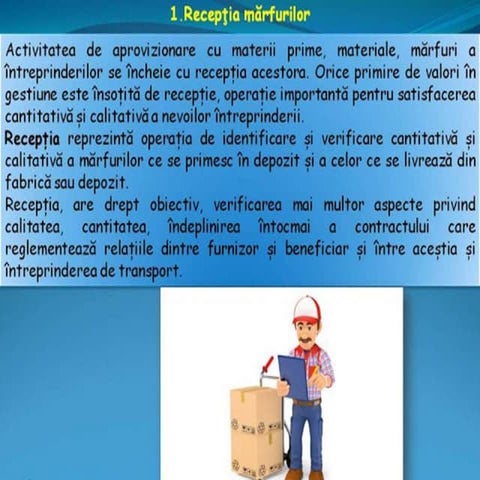 1.Recepţia mărfurilor

Activitatea de aprovizionare cu materii prime, materiale, mărfuri a întreprinderilor se încheie cu recepția acestora. Orice primire de valori în gestiune este însoțită de recepție, operație importantă pentru satisfacerea cantitativă și calitativă a nevoilor întreprinderii.

Recepția reprezintă operația de identificare și verificare cantitativă și calitativă a mărfurilor ce se primesc în depozit și a celor ce se livrează din fabrică sau depozit.

Recepția, are drept obiectiv, verificarea mai multor aspecte privind calitatea, cantitatea, îndeplinirea întocmai a contractului care reglementează relațiile dintre furnizor și beneficiar și între aceștia și întreprinderea de transport.